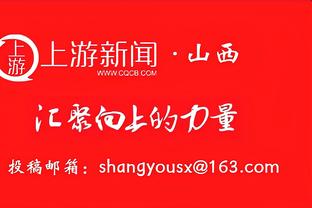 上游

上游新闻 · 山西
WWW.CQCB.COM

汇聚向上的力量

投稿邮箱：shangyousx@163.com